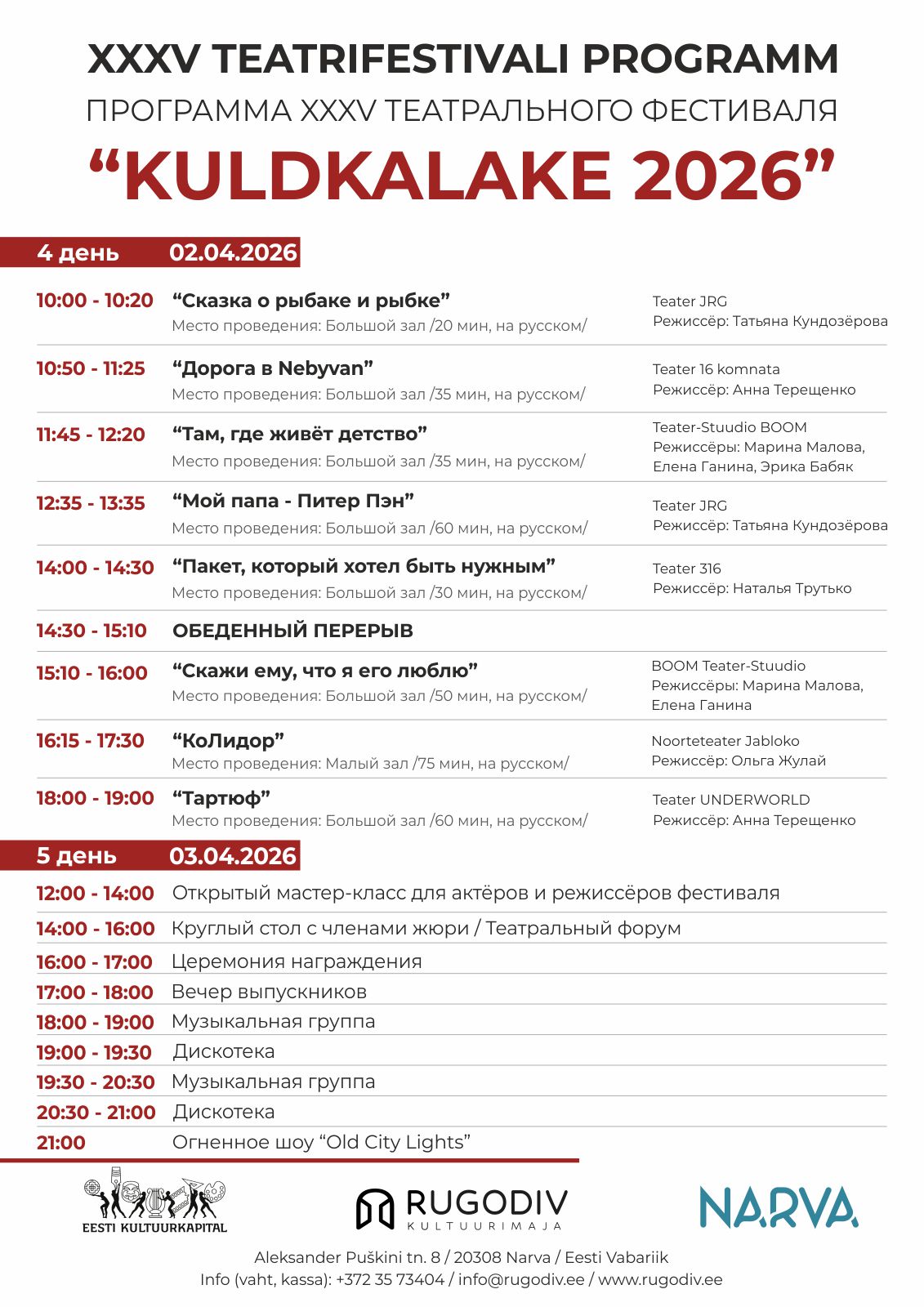 XXXV TEATRIFESTIVALI PROGRAMM
ПРОГРАММА XXXV ТЕАТРАЛЬНОГО ФЕСТИВАЛЯ
“KULDKALAKE 2026”

4 день 02.04.2026

10:00 - 10:20 “Сказка о рыбаке и рыбке”
Место проведения: Большой зал /20 мин, на русском/
Teater JRG
Режиссёр: Татьяна Кундозёрова

10:50 - 11:25 “Дорога в Nebyvan”
Место проведения: Большой зал /35 мин, на русском/
Teater 16 komnata
Режиссёр: Анна Терещенко

11:45 - 12:20 “Там, где живёт детство”
Место проведения: Большой зал /35 мин, на русском/
Teater-Stuudio BOOM
Режиссёры: Марина Малова, Елена Ганина, Эрика Бабяк

12:35 - 13:35 “Мой папа - Питер Пэн”
Место проведения: Большой зал /60 мин, на русском/
Teater JRG
Режиссёр: Татьяна Кундозёрова

14:00 - 14:30 “Пакет, который хотел быть нужным”
Место проведения: Большой зал /30 мин, на русском/
Teater 316
Режиссёр: Наталья Трутько

14:30 - 15:10 ОБЕДЕННЫЙ ПЕРЕРЫВ

15:10 - 16:00 “Скажи ему, что я его люблю”
Место проведения: Большой зал /50 мин, на русском/
BOOM Teater-Stuudio
Режиссёры: Марина Малова, Елена Ганина

16:15 - 17:30 “КоЛидор”
Место проведения: Малый зал /75 мин, на русском/
Noorteteater Jabloko
Режиссёр: Ольга Жулай

18:00 - 19:00 “Тартюф”
Место проведения: Большой зал /60 мин, на русском/
Teater UNDERWORLD
Режиссёр: Анна Терещенко

5 день 03.04.2026

12:00 - 14:00 Открытый мастер-класс для актёров и режиссёров фестиваля
14:00 - 16:00 Круглый стол с членами жюри / Театральный форум
16:00 - 17:00 Церемония награждения
17:00 - 18:00 Вечер выпускников
18:00 - 19:00 Музыкальная группа
19:00 - 19:30 Дискотека
19:30 - 20:30 Музыкальная группа
20:30 - 21:00 Дискотека
21:00 Огненное шоу “Old City Lights”

EESTI KULTUURKAPITAL
RUGODIV KULTUURIMAJA
NARVA

Aleksander Puškini tn. 8 / 20308 Narva / Eesti Vabariik
Info (vaht, kassa): +372 35 73404 / info@rugodiv.ee / www.rugodiv.ee